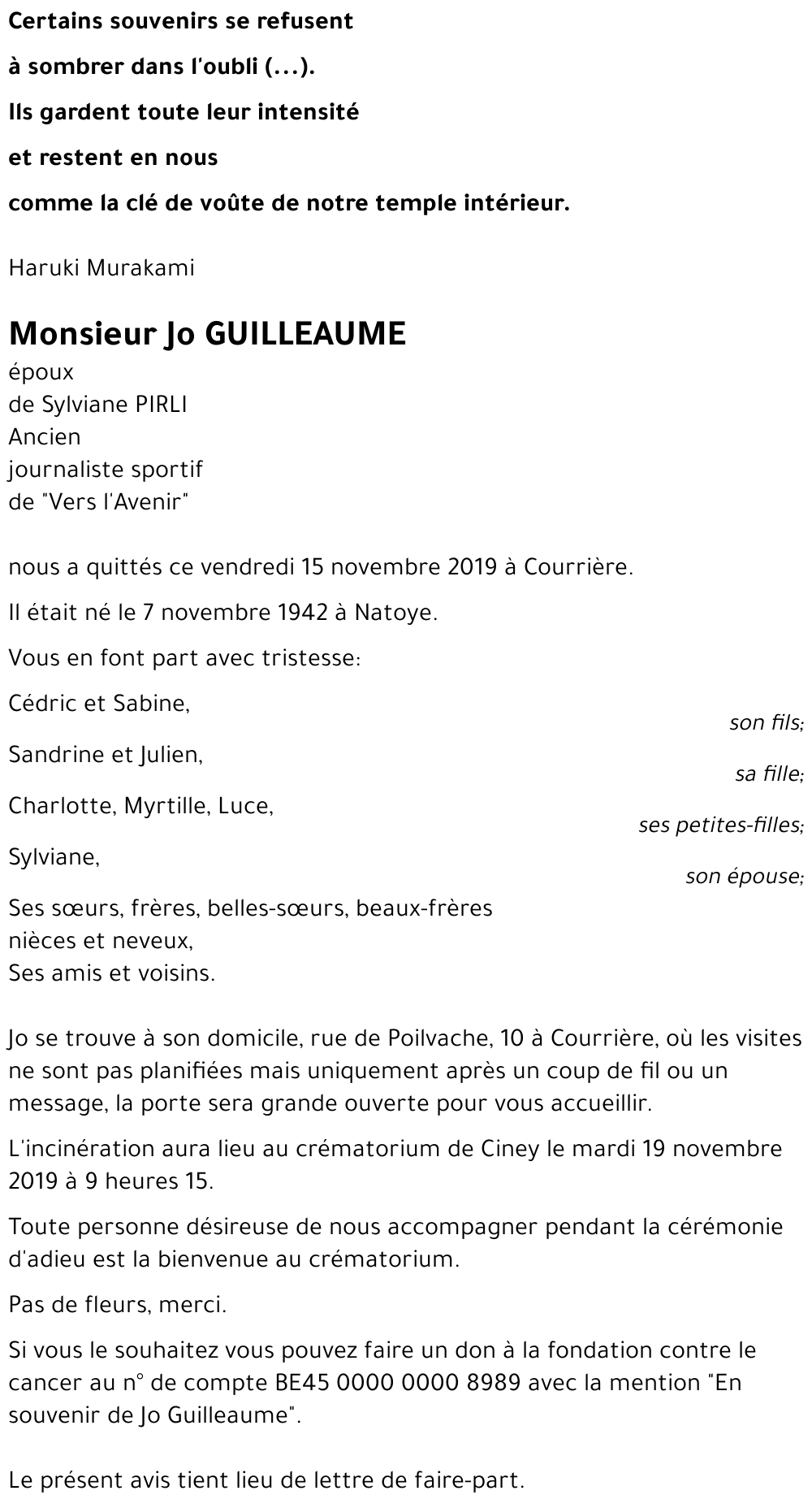 Certains souvenirs se refusent

à sombrer dans l'oubli (...).

Ils gardent toute leur intensité

et restent en nous

comme la clé de voûte de notre temple intérieur.

Haruki Murakami

Monsieur Jo GUILLEAUME
époux
de Sylviane PIRLI
Ancien
journaliste sportif
de "Vers l'Avenir"

nous a quittés ce vendredi 15 novembre 2019 à Courrière.

Il était né le 7 novembre 1942 à Natoye.

Vous en font part avec tristesse:

Cédric et Sabine,
son fils;

Sandrine et Julien,
sa fille;

Charlotte, Myrtille, Luce,
ses petites-filles;

Sylviane,
son épouse;

Ses sœurs, frères, belles-sœurs, beaux-frères
nièces et neveux,
Ses amis et voisins.

Jo se trouve à son domicile, rue de Poilvache, 10 à Courrière, où les visites ne sont pas planifiées mais uniquement après un coup de fil ou un message, la porte sera grande ouverte pour vous accueillir.

L'incinération aura lieu au crématorium de Ciney le mardi 19 novembre 2019 à 9 heures 15.

Toute personne désireuse de nous accompagner pendant la cérémonie d'adieu est la bienvenue au crématorium.

Pas de fleurs, merci.

Si vous le souhaitez vous pouvez faire un don à la fondation contre le cancer au n° de compte BE45 0000 0000 8989 avec la mention "En souvenir de Jo Guilleaume".

Le présent avis tient lieu de lettre de faire-part.